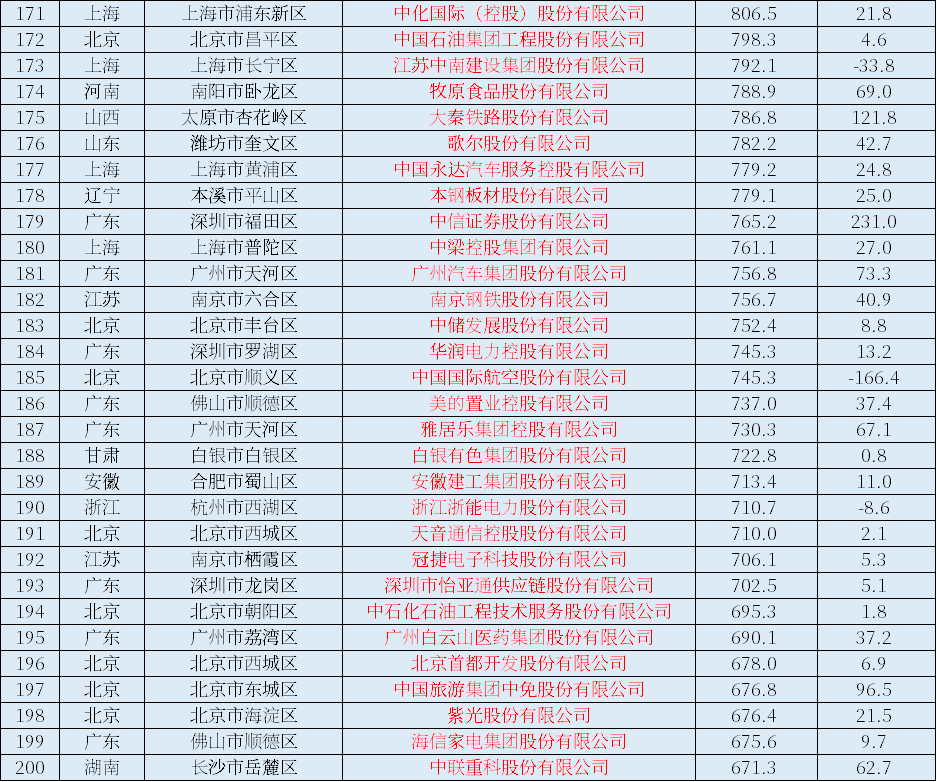 | 171 | 上海 | 上海市浦东新区 | 中化国际（控股）股份有限公司 | 806.5 | 21.8 |
|---|---|---|---|---|---|
| 172 | 北京 | 北京市昌平区 | 中国石油集团工程股份有限公司 | 798.3 | 4.6 |
| 173 | 上海 | 上海市长宁区 | 江苏中南建设集团股份有限公司 | 792.1 | -33.8 |
| 174 | 河南 | 南阳市卧龙区 | 牧原食品股份有限公司 | 788.9 | 69.0 |
| 175 | 山西 | 太原市杏花岭区 | 大秦铁路股份有限公司 | 786.8 | 121.8 |
| 176 | 山东 | 潍坊市奎文区 | 歌尔股份有限公司 | 782.2 | 42.7 |
| 177 | 上海 | 上海市黄浦区 | 中国永达汽车服务控股有限公司 | 779.2 | 24.8 |
| 178 | 辽宁 | 本溪市平山区 | 本钢板材股份有限公司 | 779.1 | 25.0 |
| 179 | 广东 | 深圳市福田区 | 中信证券股份有限公司 | 765.2 | 231.0 |
| 180 | 上海 | 上海市普陀区 | 中梁控股集团有限公司 | 761.1 | 27.0 |
| 181 | 广东 | 广州市天河区 | 广州汽车集团股份有限公司 | 756.8 | 73.3 |
| 182 | 江苏 | 南京市六合区 | 南京钢铁股份有限公司 | 756.7 | 40.9 |
| 183 | 北京 | 北京市丰台区 | 中储发展股份有限公司 | 752.4 | 8.8 |
| 184 | 广东 | 深圳市罗湖区 | 华润电力控股有限公司 | 745.3 | 13.2 |
| 185 | 北京 | 北京市顺义区 | 中国国际航空股份有限公司 | 745.3 | -166.4 |
| 186 | 广东 | 佛山市顺德区 | 美的置业控股有限公司 | 737.0 | 37.4 |
| 187 | 广东 | 广州市天河区 | 雅居乐集团控股有限公司 | 730.3 | 67.1 |
| 188 | 甘肃 | 白银市白银区 | 白银有色集团股份有限公司 | 722.8 | 0.8 |
| 189 | 安徽 | 合肥市蜀山区 | 安徽建工集团股份有限公司 | 713.4 | 11.0 |
| 190 | 浙江 | 杭州市西湖区 | 浙江浙能电力股份有限公司 | 710.7 | -8.6 |
| 191 | 北京 | 北京市西城区 | 天音通信控股股份有限公司 | 710.0 | 2.1 |
| 192 | 江苏 | 南京市栖霞区 | 冠捷电子科技股份有限公司 | 706.1 | 5.3 |
| 193 | 广东 | 深圳市龙岗区 | 深圳市怡亚通供应链股份有限公司 | 702.5 | 5.1 |
| 194 | 北京 | 北京市朝阳区 | 中石化石油工程技术服务股份有限公司 | 695.3 | 1.8 |
| 195 | 广东 | 广州市荔湾区 | 广州白云山医药集团股份有限公司 | 690.1 | 37.2 |
| 196 | 北京 | 北京市西城区 | 北京首都开发股份有限公司 | 678.0 | 6.9 |
| 197 | 北京 | 北京市东城区 | 中国旅游集团中免股份有限公司 | 676.8 | 96.5 |
| 198 | 北京 | 北京市海淀区 | 紫光股份有限公司 | 676.4 | 21.5 |
| 199 | 广东 | 佛山市顺德区 | 海信家电集团股份有限公司 | 675.6 | 9.7 |
| 200 | 湖南 | 长沙市岳麓区 | 中联重科股份有限公司 | 671.3 | 62.7 |